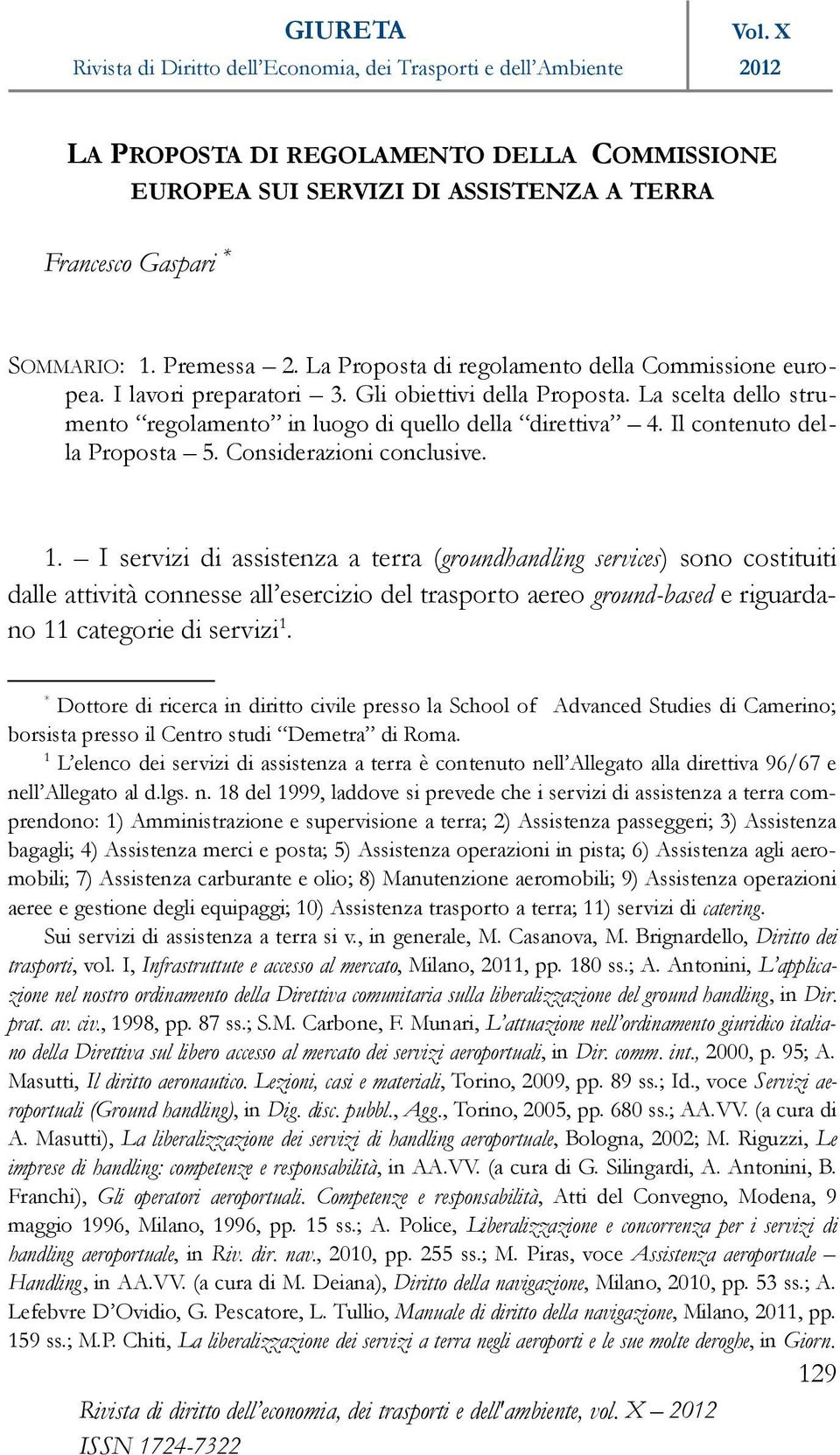 GIURETA
Rivista di Diritto dell'Economia, dei Trasporti e dell'Ambiente

Vol. X
2012

LA PROPOSTA DI REGOLAMENTO DELLA COMMISSIONE EUROPEA SUI SERVIZI DI ASSISTENZA A TERRA

Francesco Gaspari *

SOMMARIO: 1. Premessa – 2. La Proposta di regolamento della Commissione europea. I lavori preparatori – 3. Gli obiettivi della Proposta. La scelta dello strumento "regolamento" in luogo di quello della "direttiva" – 4. Il contenuto della Proposta – 5. Considerazioni conclusive.

1. – I servizi di assistenza a terra (groundhandling services) sono costituiti dalle attività connesse all'esercizio del trasporto aereo ground-based e riguardano 11 categorie di servizi$^1$.

* Dottore di ricerca in diritto civile presso la School of Advanced Studies di Camerino; borsista presso il Centro studi "Demetra" di Roma.

$^1$ L'elenco dei servizi di assistenza a terra è contenuto nell'Allegato alla direttiva 96/67 e nell'Allegato al d.lgs. n. 18 del 1999, laddove si prevede che i servizi di assistenza a terra comprendono: 1) Amministrazione e supervisione a terra; 2) Assistenza passeggeri; 3) Assistenza bagagli; 4) Assistenza merci e posta; 5) Assistenza operazioni in pista; 6) Assistenza agli aeromobili; 7) Assistenza carburante e olio; 8) Manutenzione aeromobili; 9) Assistenza operazioni aeree e gestione degli equipaggi; 10) Assistenza trasporto a terra; 11) servizi di catering.

Sui servizi di assistenza a terra si v., in generale, M. Casanova, M. Brignardello, Diritto dei trasporti, vol. I, Infrastruttute e accesso al mercato, Milano, 2011, pp. 180 ss.; A. Antonini, L'applicazione nel nostro ordinamento della Direttiva comunitaria sulla liberalizzazione del ground handling, in Dir. prat. av. civ., 1998, pp. 87 ss.; S.M. Carbone, F. Munari, L'attuazione nell'ordinamento giuridico italiano della Direttiva sul libero accesso al mercato dei servizi aeroportuali, in Dir. comm. int., 2000, p. 95; A. Masutti, Il diritto aeronautico. Lezioni, casi e materiali, Torino, 2009, pp. 89 ss.; Id., voce Servizi aeroportuali (Ground handling), in Dig. disc. pubbl., Agg., Torino, 2005, pp. 680 ss.; AA.VV. (a cura di A. Masutti), La liberalizzazione dei servizi di handling aeroportuale, Bologna, 2002; M. Riguzzi, Le imprese di handling: competenze e responsabilità, in AA.VV. (a cura di G. Silingardi, A. Antonini, B. Franchi), Gli operatori aeroportuali. Competenze e responsabilità, Atti del Convegno, Modena, 9 maggio 1996, Milano, 1996, pp. 15 ss.; A. Police, Liberalizzazione e concorrenza per i servizi di handling aeroportuale, in Riv. dir. nav., 2010, pp. 255 ss.; M. Piras, voce Assistenza aeroportuale – Handling, in AA.VV. (a cura di M. Deiana), Diritto della navigazione, Milano, 2010, pp. 53 ss.; A. Lefebvre D'Ovidio, G. Pescatore, L. Tullio, Manuale di diritto della navigazione, Milano, 2011, pp. 159 ss.; M.P. Chiti, La liberalizzazione dei servizi a terra negli aeroporti e le sue molte deroghe, in Giorn.

129

Rivista di diritto dell'economia, dei trasporti e dell'ambiente, vol. X – 2012
ISSN 1724-7322